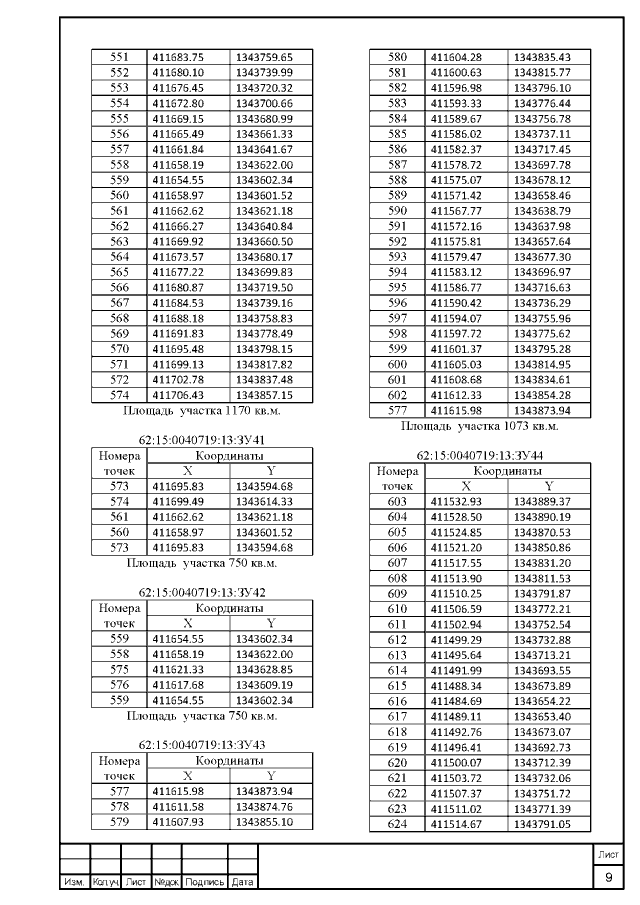 | 551 | 411683.75 | 1343759.65 |
|---|---|---|
| 552 | 411680.10 | 1343739.99 |
| 553 | 411676.45 | 1343720.32 |
| 554 | 411672.80 | 1343700.66 |
| 555 | 411669.15 | 1343680.99 |
| 556 | 411665.49 | 1343661.33 |
| 557 | 411661.84 | 1343641.67 |
| 558 | 411658.19 | 1343622.00 |
| 559 | 411654.55 | 1343602.34 |
| 560 | 411658.97 | 1343601.52 |
| 561 | 411662.62 | 1343621.18 |
| 562 | 411666.27 | 1343640.84 |
| 563 | 411669.92 | 1343660.50 |
| 564 | 411673.57 | 1343680.17 |
| 565 | 411677.22 | 1343699.83 |
| 566 | 411680.87 | 1343719.50 |
| 567 | 411684.53 | 1343739.16 |
| 568 | 411688.18 | 1343758.83 |
| 569 | 411691.83 | 1343778.49 |
| 570 | 411695.48 | 1343798.15 |
| 571 | 411699.13 | 1343817.82 |
| 572 | 411702.78 | 1343837.48 |
| 574 | 411706.43 | 1343857.15 |

Площадь участка 1170 кв.м.

62:15:0040719:13:ЗУ41

| Номера точек | Координаты X | Координаты Y |
|---|---|---|
| 573 | 411695.83 | 1343594.68 |
| 574 | 411699.49 | 1343614.33 |
| 561 | 411662.62 | 1343621.18 |
| 560 | 411658.97 | 1343601.52 |
| 573 | 411695.83 | 1343594.68 |

Площадь участка 750 кв.м.

62:15:0040719:13:ЗУ42

| Номера точек | Координаты X | Координаты Y |
|---|---|---|
| 559 | 411654.55 | 1343602.34 |
| 558 | 411658.19 | 1343622.00 |
| 575 | 411621.33 | 1343628.85 |
| 576 | 411617.68 | 1343609.19 |
| 559 | 411654.55 | 1343602.34 |

Площадь участка 750 кв.м.

62:15:0040719:13:ЗУ43

| Номера точек | Координаты X | Координаты Y |
|---|---|---|
| 577 | 411615.98 | 1343873.94 |
| 578 | 411611.58 | 1343874.76 |
| 579 | 411607.93 | 1343855.10 |

| 580 | 411604.28 | 1343835.43 |
|---|---|---|
| 581 | 411600.63 | 1343815.77 |
| 582 | 411596.98 | 1343796.10 |
| 583 | 411593.33 | 1343776.44 |
| 584 | 411589.67 | 1343756.78 |
| 585 | 411586.02 | 1343737.11 |
| 586 | 411582.37 | 1343717.45 |
| 587 | 411578.72 | 1343697.78 |
| 588 | 411575.07 | 1343678.12 |
| 589 | 411571.42 | 1343658.46 |
| 590 | 411567.77 | 1343638.79 |
| 591 | 411572.16 | 1343637.98 |
| 592 | 411575.81 | 1343657.64 |
| 593 | 411579.47 | 1343677.30 |
| 594 | 411583.12 | 1343696.97 |
| 595 | 411586.77 | 1343716.63 |
| 596 | 411590.42 | 1343736.29 |
| 597 | 411594.07 | 1343755.96 |
| 598 | 411597.72 | 1343775.62 |
| 599 | 411601.37 | 1343795.28 |
| 600 | 411605.03 | 1343814.95 |
| 601 | 411608.68 | 1343834.61 |
| 602 | 411612.33 | 1343854.28 |
| 577 | 411615.98 | 1343873.94 |

Площадь участка 1073 кв.м.

62:15:0040719:13:ЗУ44

| Номера точек | Координаты X | Координаты Y |
|---|---|---|
| 603 | 411532.93 | 1343889.37 |
| 604 | 411528.50 | 1343890.19 |
| 605 | 411524.85 | 1343870.53 |
| 606 | 411521.20 | 1343850.86 |
| 607 | 411517.55 | 1343831.20 |
| 608 | 411513.90 | 1343811.53 |
| 609 | 411510.25 | 1343791.87 |
| 610 | 411506.59 | 1343772.21 |
| 611 | 411502.94 | 1343752.54 |
| 612 | 411499.29 | 1343732.88 |
| 613 | 411495.64 | 1343713.21 |
| 614 | 411491.99 | 1343693.55 |
| 615 | 411488.34 | 1343673.89 |
| 616 | 411484.69 | 1343654.22 |
| 617 | 411489.11 | 1343653.40 |
| 618 | 411492.76 | 1343673.07 |
| 619 | 411496.41 | 1343692.73 |
| 620 | 411500.07 | 1343712.39 |
| 621 | 411503.72 | 1343732.06 |
| 622 | 411507.37 | 1343751.72 |
| 623 | 411511.02 | 1343771.39 |
| 624 | 411514.67 | 1343791.05 |

Изм. Кол.уч Лист №док Подпись Дата

Лист
9